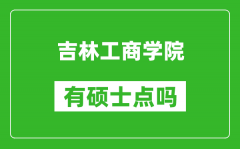 吉林工商学院

有硕士点吗